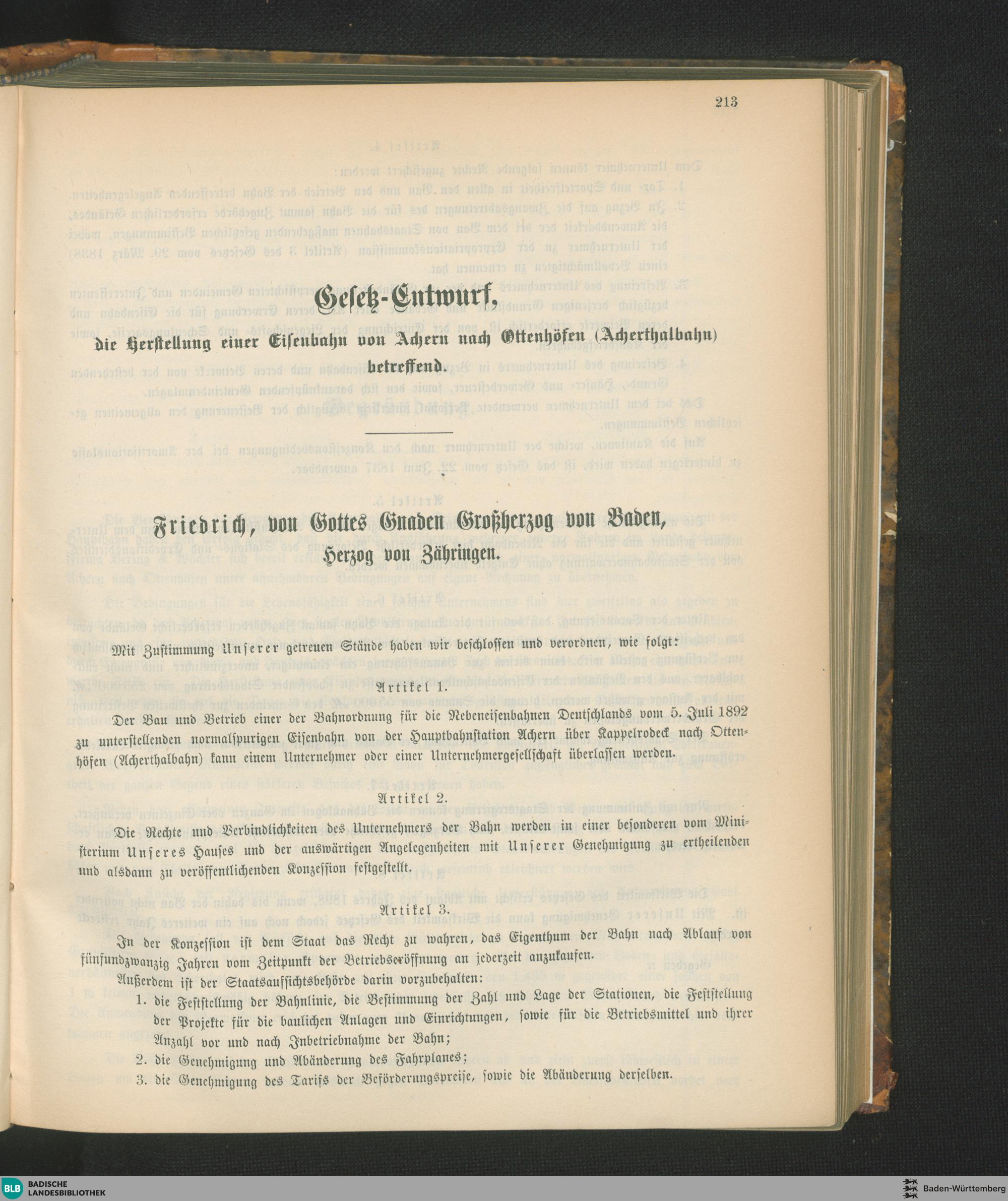 213

Gesetz-Entwurf,

die Herstellung einer Eisenbahn von Achern nach Ottenhöfen (Acherthalbahn) betreffend.

Friedrich, von Gottes Gnaden Großherzog von Baden, Herzog von Zähringen.

Mit Zustimmung Unserer getreuen Stände haben wir beschlossen und verordnen, wie folgt:

Artikel 1.

Der Bau und Betrieb einer der Bahnordnung für die Nebeneisenbahnen Deutschlands vom 5. Juli 1892 zu unterstellenden normalspurigen Eisenbahn von der Hauptbahnstation Achern über Kappelrodeck nach Ottenhöfen (Acherthalbahn) kann einem Unternehmer oder einer Unternehmergesellschaft überlassen werden.

Artikel 2.

Die Rechte und Verbindlichkeiten des Unternehmers der Bahn werden in einer besonderen vom Ministerium Unseres Hauses und der auswärtigen Angelegenheiten mit Unserer Genehmigung zu ertheilenden und alsdann zu veröffentlichenden Konzession festgestellt.

Artikel 3.

In der Konzession ist dem Staat das Recht zu wahren, das Eigenthum der Bahn nach Ablauf von fünfundzwanzig Jahren vom Zeitpunkt der Betriebseröffnung an jederzeit anzukaufen.

Außerdem ist der Staatsaufsichtsbehörde darin vorzubehalten:

1. die Feststellung der Bahnlinie, die Bestimmung der Zahl und Lage der Stationen, die Feststellung der Projekte für die baulichen Anlagen und Einrichtungen, sowie für die Betriebsmittel und ihrer Anzahl vor und nach Inbetriebnahme der Bahn;
2. die Genehmigung und Abänderung des Fahrplanes;
3. die Genehmigung des Tarifs der Beförderungspreise, sowie die Abänderung derselben.

BLB BADISCHE LANDESBIBLIOTHEK

Baden-Württemberg